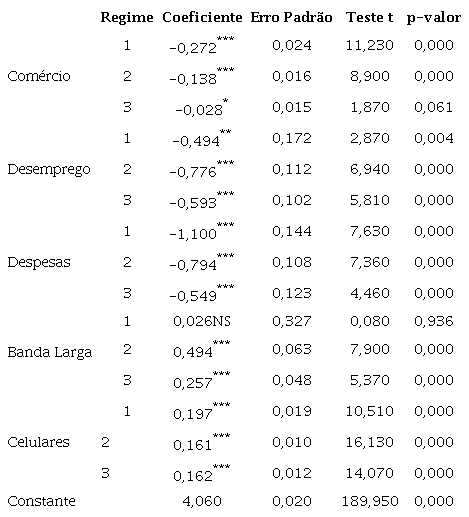 |  | Regime | Coeficiente | Erro Padrão | Teste t | p-valor |
|---|---|---|---|---|---|
|  | 1 | $-0,272^{***}$ | 0,024 | 11,230 | 0,000 |
| Comércio | 2 | $-0,138^{***}$ | 0,016 | 8,900 | 0,000 |
|  | 3 | $-0,028^{*}$ | 0,015 | 1,870 | 0,061 |
|  | 1 | $-0,494^{**}$ | 0,172 | 2,870 | 0,004 |
| Desemprego | 2 | $-0,776^{***}$ | 0,112 | 6,940 | 0,000 |
|  | 3 | $-0,593^{***}$ | 0,102 | 5,810 | 0,000 |
|  | 1 | $-1,100^{***}$ | 0,144 | 7,630 | 0,000 |
| Despesas | 2 | $-0,794^{***}$ | 0,108 | 7,360 | 0,000 |
|  | 3 | $-0,549^{***}$ | 0,123 | 4,460 | 0,000 |
|  | 1 | 0,026NS | 0,327 | 0,080 | 0,936 |
| Banda Larga | 2 | $0,494^{***}$ | 0,063 | 7,900 | 0,000 |
|  | 3 | $0,257^{***}$ | 0,048 | 5,370 | 0,000 |
|  | 1 | $0,197^{***}$ | 0,019 | 10,510 | 0,000 |
| Celulares | 2 | $0,161^{***}$ | 0,010 | 16,130 | 0,000 |
|  | 3 | $0,162^{***}$ | 0,012 | 14,070 | 0,000 |
| Constante |  | 4,060 | 0,020 | 189,950 | 0,000 |